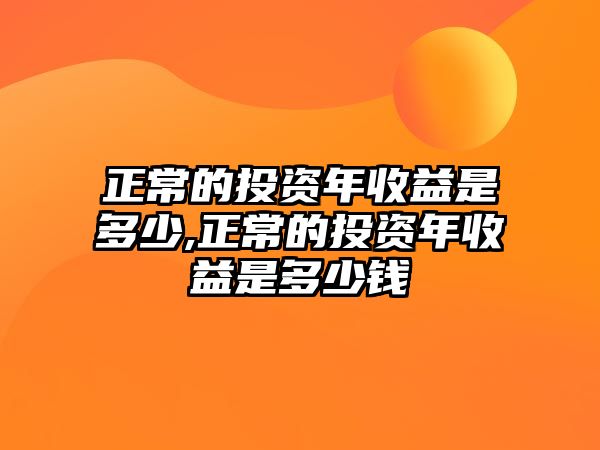 正常的投资年收益是多少,正常的投资年收益是多少钱